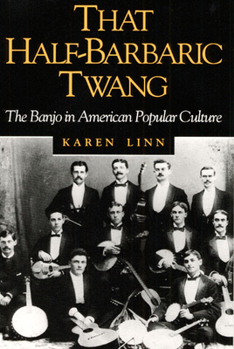 THAT HALF-BARBARIC TWANG

The Banjo in American Popular Culture

KAREN LINN